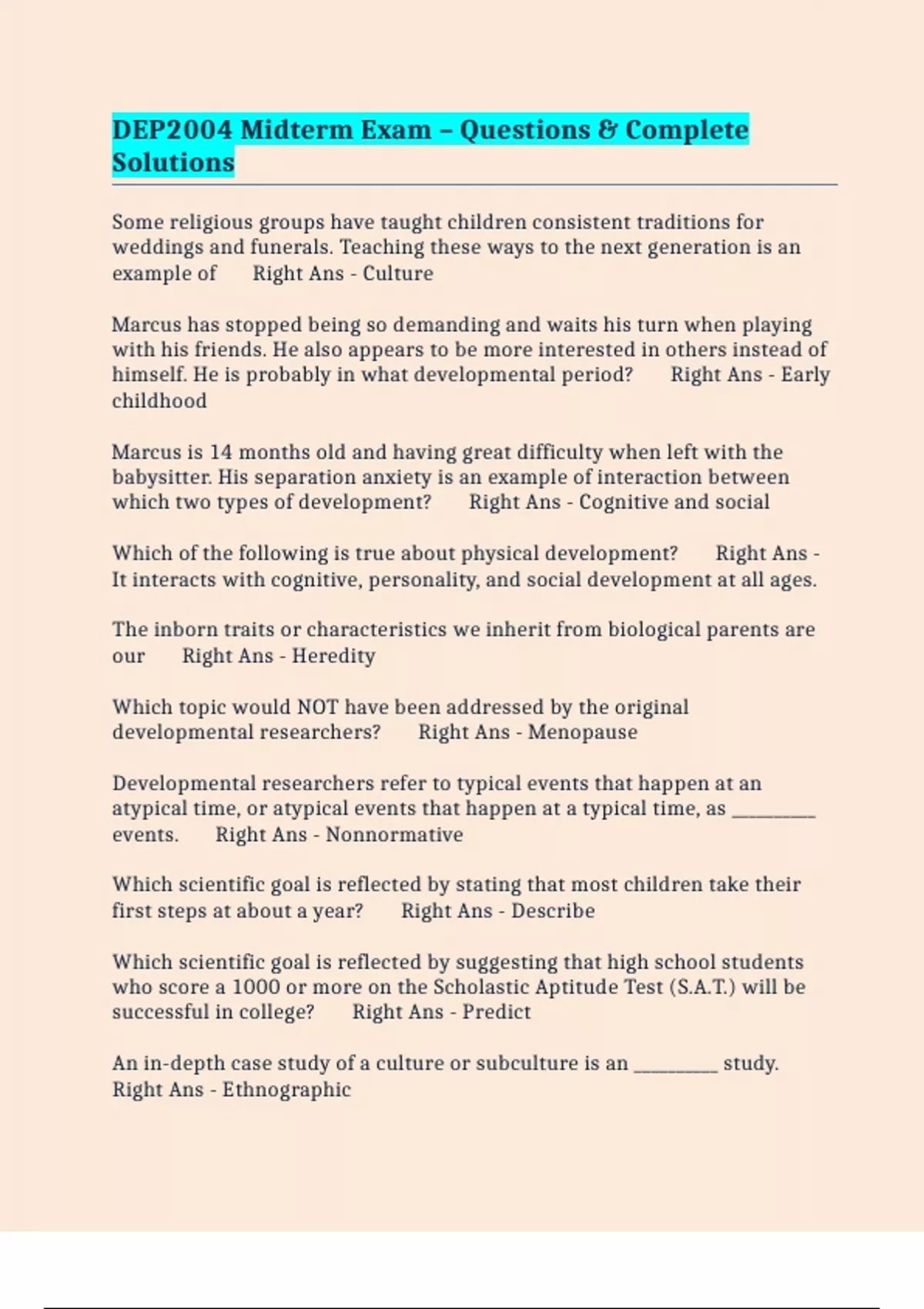 DEP2004 Midterm Exam – Questions & Complete Solutions

Some religious groups have taught children consistent traditions for weddings and funerals. Teaching these ways to the next generation is an example of Right Ans - Culture

Marcus has stopped being so demanding and waits his turn when playing with his friends. He also appears to be more interested in others instead of himself. He is probably in what developmental period? Right Ans - Early childhood

Marcus is 14 months old and having great difficulty when left with the babysitter. His separation anxiety is an example of interaction between which two types of development? Right Ans - Cognitive and social

Which of the following is true about physical development? Right Ans - It interacts with cognitive, personality, and social development at all ages.

The inborn traits or characteristics we inherit from biological parents are our Right Ans - Heredity

Which topic would NOT have been addressed by the original developmental researchers? Right Ans - Menopause

Developmental researchers refer to typical events that happen at an atypical time, or atypical events that happen at a typical time, as _________ events. Right Ans - Nonnormative

Which scientific goal is reflected by stating that most children take their first steps at about a year? Right Ans - Describe

Which scientific goal is reflected by suggesting that high school students who score a 1000 or more on the Scholastic Aptitude Test (S.A.T.) will be successful in college? Right Ans - Predict

An in-depth case study of a culture or subculture is an _________ study. Right Ans - Ethnographic